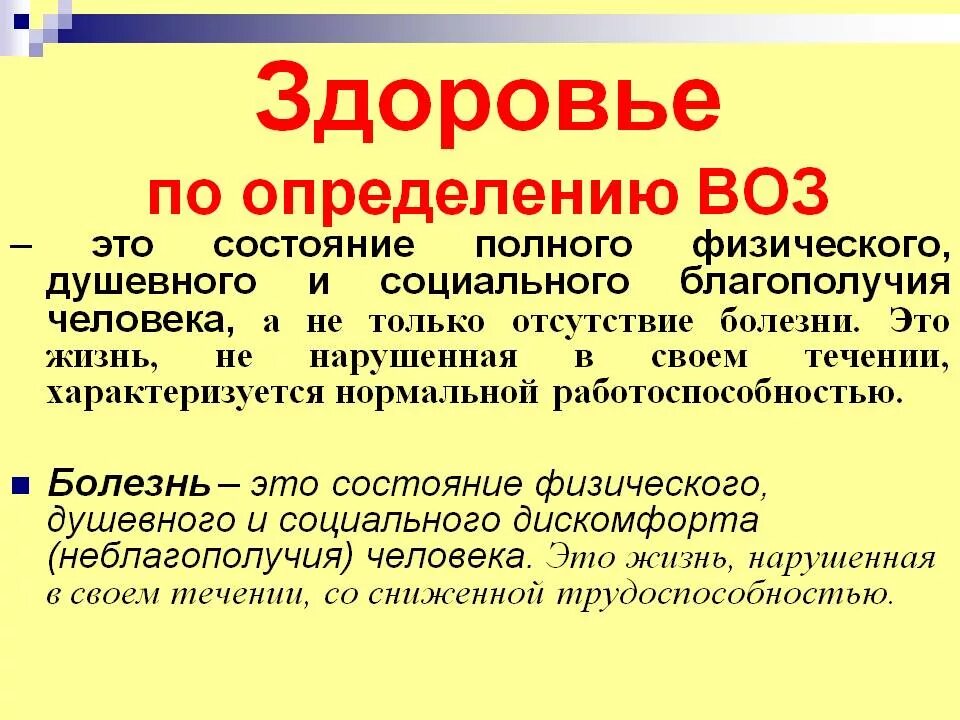 Здоровье
по определению ВОЗ

– это состояние полного физического, душевного и социального благополучия человека, а не только отсутствие болезни. Это жизнь, не нарушенная в своем течении, характеризуется нормальной работоспособностью.

Болезнь – это состояние физического, душевного и социального дискомфорта (неблагополучия) человека. Это жизнь, нарушенная в своем течении, со сниженной трудоспособностью.